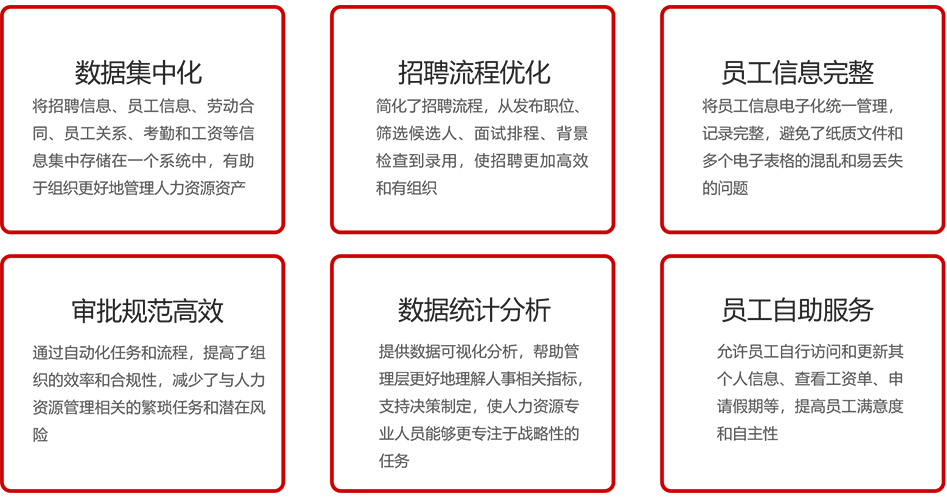 数据集中化

将招聘信息、员工信息、劳动合同、员工关系、考勤和工资等信息集中存储在一个系统中，有助于组织更好地管理人力资源资产

招聘流程优化

简化了招聘流程，从发布职位、筛选候选人、面试排程、背景检查到录用，使招聘更加高效和有组织

员工信息完整

将员工信息电子化统一管理，记录完整，避免了纸质文件和多个电子表格的混乱和易丢失的问题

审批规范高效

通过自动化任务和流程，提高了组织的效率和合规性，减少了与人力资源管理相关的繁琐任务和潜在风险

数据统计分析

提供数据可视化分析，帮助管理层更好地理解人事相关指标，支持决策制定，使人力资源专业人员能够更专注于战略性的任务

员工自助服务

允许员工自行访问和更新其个人信息、查看工资单、申请假期等，提高员工满意度和自主性